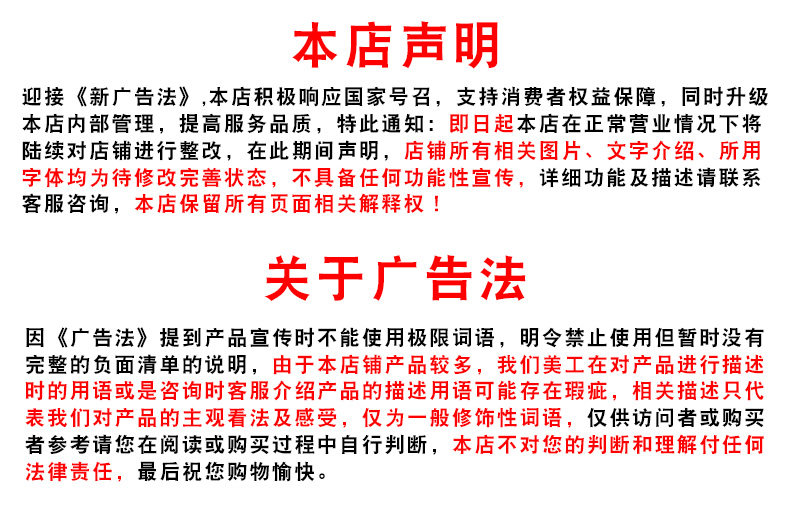 本店声明

迎接《新广告法》,本店积极响应国家号召，支持消费者权益保障，同时升级本店内部管理，提高服务品质，特此通知：即日起本店在正常营业情况下将陆续对店铺进行整改，在此期间声明，店铺所有相关图片、文字介绍、所用字体均为待修改完善状态，不具备任何功能性宣传，详细功能及描述请联系客服咨询，本店保留所有页面相关解释权！

关于广告法

因《广告法》提到产品宣传时不能使用极限词语，明令禁止使用但暂时没有完整的负面清单的说明，由于本店铺产品较多，我们美工在对产品进行描述时的用语或是咨询时客服介绍产品的描述用语可能存在瑕疵，相关描述只代表我们对产品的主观看法及感受，仅为一般修饰性词语，仅供访问者或购买者参考请您在阅读或购买过程中自行判断，本店不对您的判断和理解付任何法律责任，最后祝您购物愉快。